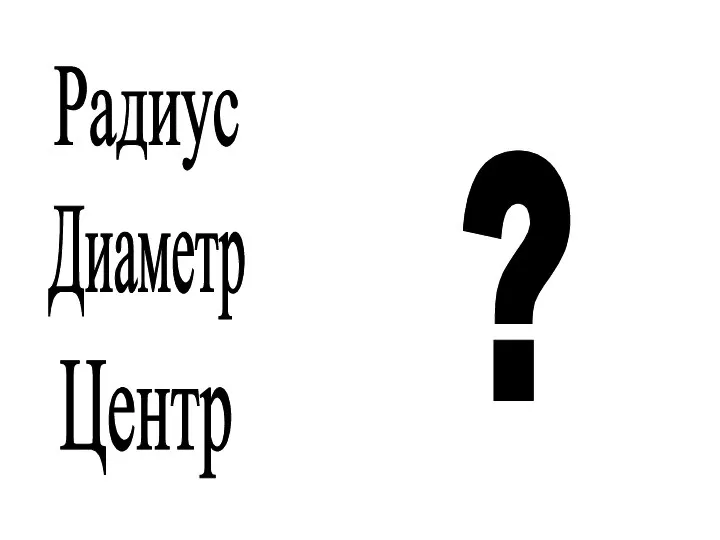 Радиус
Диаметр
Центр

?